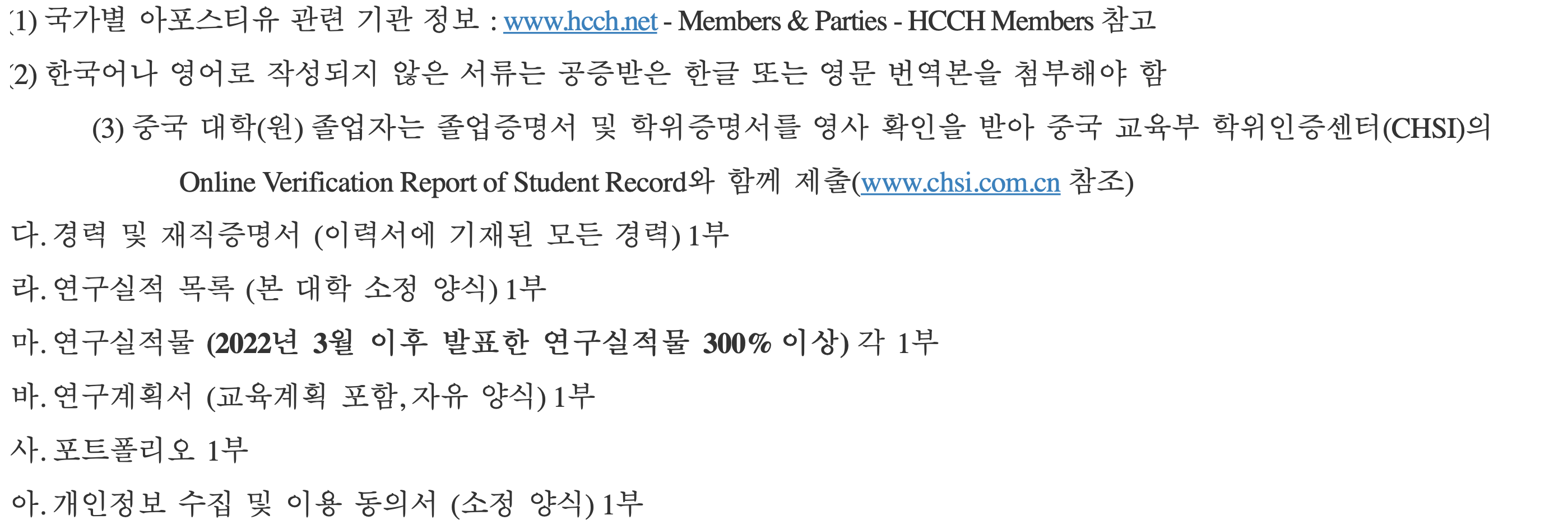 (1) 국가별 아포스티유 관련 기관 정보 : www.hcch.net - Members & Parties - HCCH Members 참고

(2) 한국어나 영어로 작성되지 않은 서류는 공증받은 한글 또는 영문 번역본을 첨부해야 함

(3) 중국 대학(원) 졸업자는 졸업증명서 및 학위증명서를 영사 확인을 받아 중국 교육부 학위인증센터(CHSI)의 Online Verification Report of Student Record와 함께 제출(www.chsi.com.cn 참조)

다. 경력 및 재직증명서 (이력서에 기재된 모든 경력) 1부

라. 연구실적 목록 (본 대학 소정 양식) 1부

마. 연구실적물 (2022년 3월 이후 발표한 연구실적물 300% 이상) 각 1부

바. 연구계획서 (교육계획 포함, 자유 양식) 1부

사. 포트폴리오 1부

아. 개인정보 수집 및 이용 동의서 (소정 양식) 1부